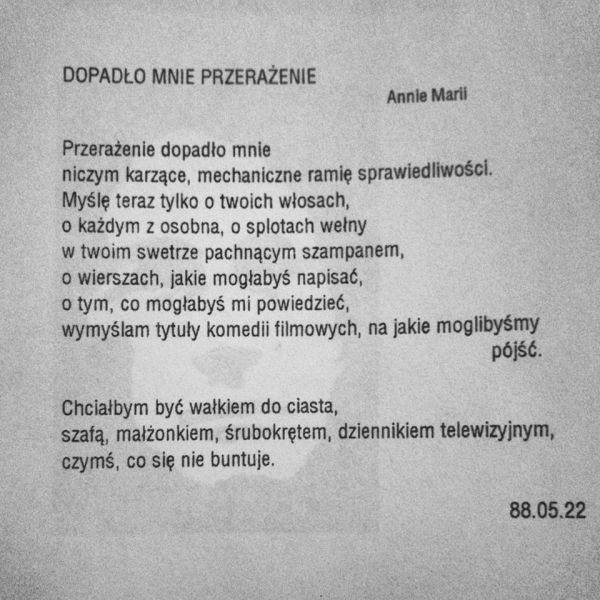 DOPADŁO MNIE PRZERAŻENIE

Annie Marii

Przerażenie dopadło mnie
niczym karzące, mechaniczne ramię sprawiedliwości.
Myślę teraz tylko o twoich włosach,
o każdym z osobna, o splotach wełny
w twoim swetrze pachnącym szampanem,
o wierszach, jakie mogłabyś napisać,
o tym, co mogłabyś mi powiedzieć,
wymyślam tytuły komedii filmowych, na jakie moglibyśmy pójść.

Chciałbym być wałkiem do ciasta,
szafą, małżonkiem, śrubokrętem, dziennikiem telewizyjnym,
czymś, co się nie buntuje.

88.05.22